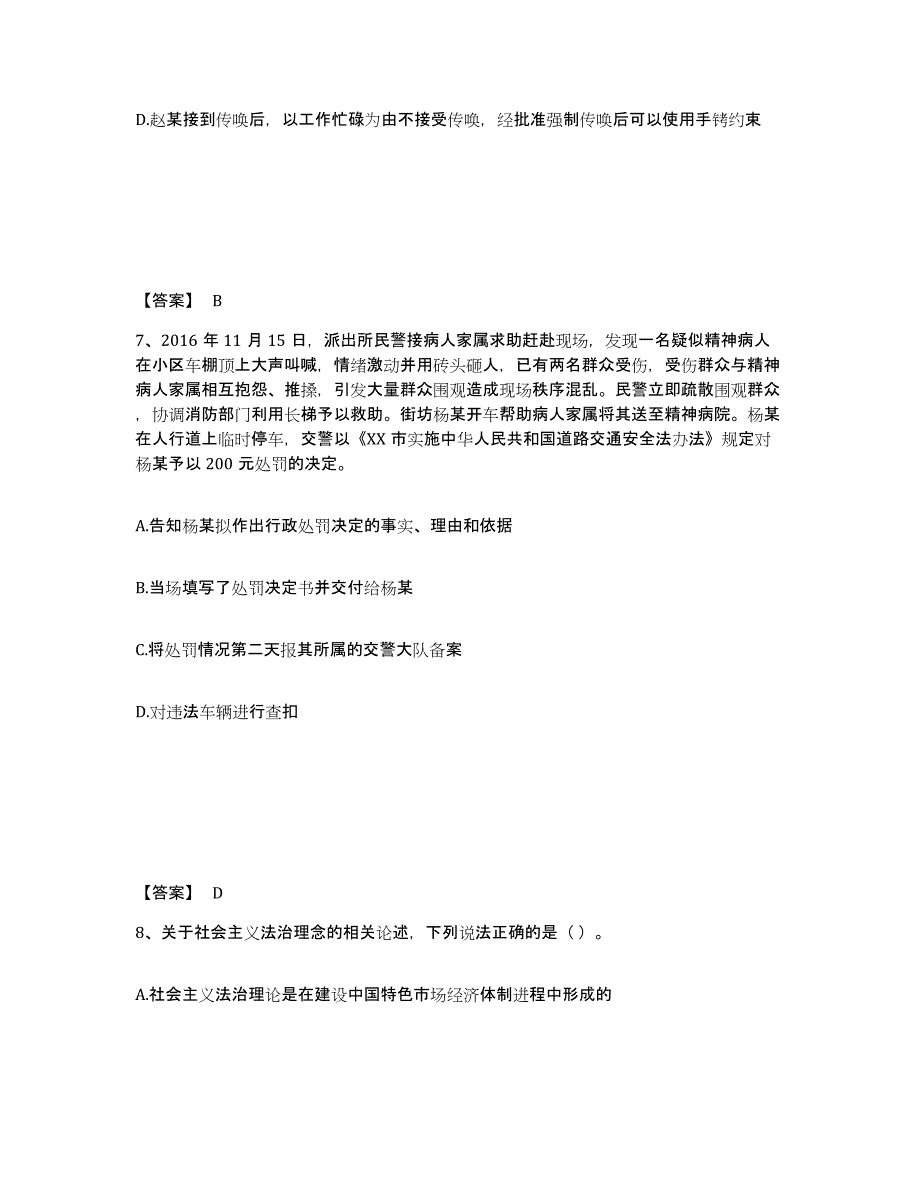 D.赵某接到传唤后，以工作忙碌为由不接受传唤，经批准强制传唤后可以使用手铐约束

【答案】 B

7、2016 年 11 月 15 日，派出所民警接病人家属求助赶赴现场，发现一名疑似精神病人在小区车棚顶上大声叫喊，情绪激动并用砖头砸人，已有两名群众受伤，受伤群众与精神病人家属相互抱怨、推搡，引发大量群众围观造成现场秩序混乱。民警立即疏散围观群众，协调消防部门利用长梯予以救助。街坊杨某开车帮助病人家属将其送至精神病院。杨某在人行道上临时停车，交警以《XX 市实施中华人民共和国道路交通安全法办法》规定对杨某予以 200 元处罚的决定。

A.告知杨某拟作出行政处罚决定的事实、理由和依据

B.当场填写了处罚决定书并交付给杨某

C.将处罚情况第二天报其所属的交警大队备案

D.对违法车辆进行查扣

【答案】 D

8、关于社会主义法治理念的相关论述，下列说法正确的是（）。

A.社会主义法治理论是在建设中国特色市场经济体制进程中形成的